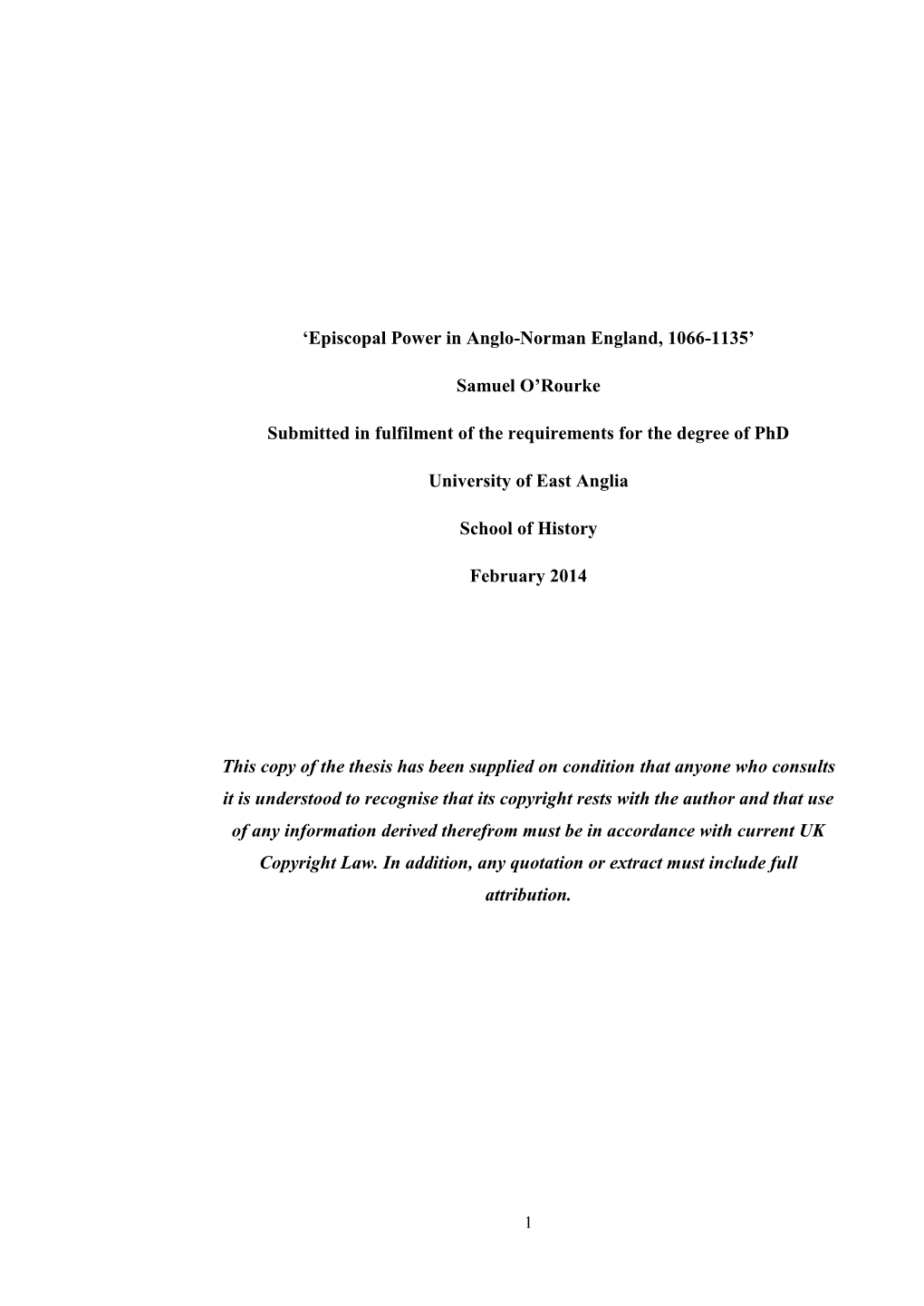 ‘Episcopal Power in Anglo-Norman England, 1066-1135’

Samuel O’Rourke

Submitted in fulfilment of the requirements for the degree of PhD

University of East Anglia

School of History

February 2014

This copy of the thesis has been supplied on condition that anyone who consults it is understood to recognise that its copyright rests with the author and that use of any information derived therefrom must be in accordance with current UK Copyright Law. In addition, any quotation or extract must include full attribution.

1